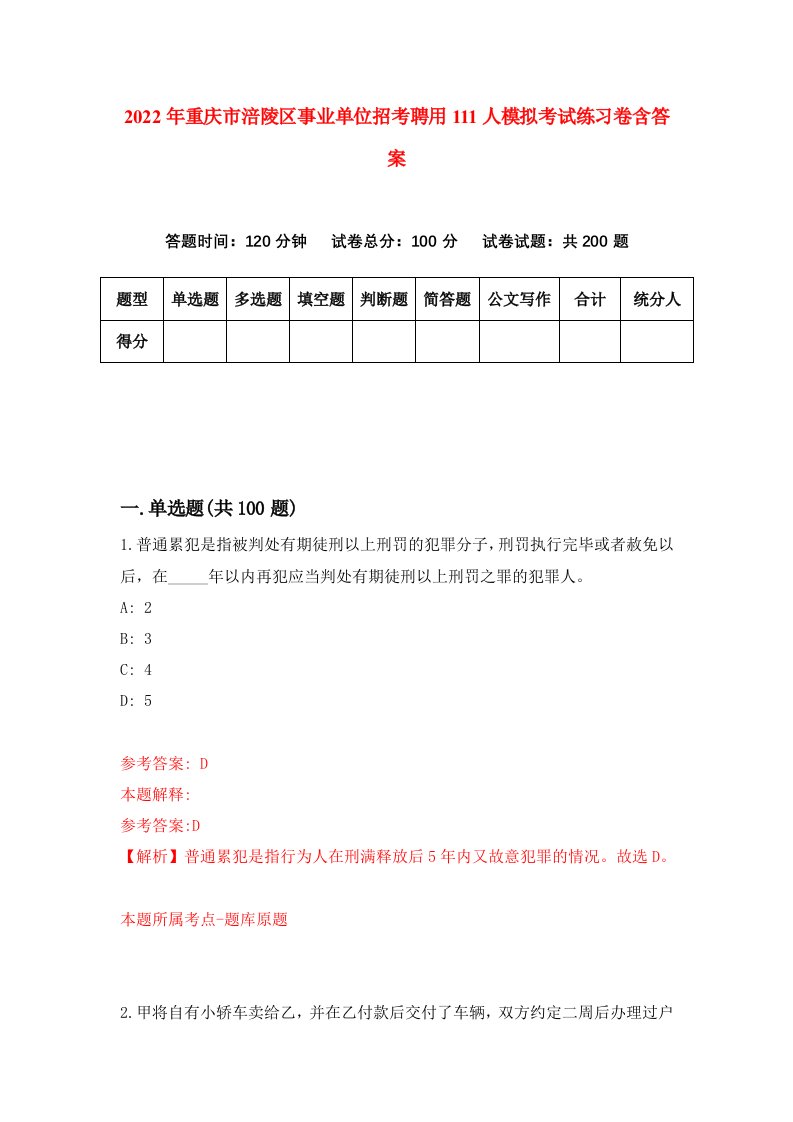 2022年重庆市涪陵区事业单位招考聘用111人模拟考试练习卷含答案

答题时间：120分钟　试卷总分：100分　试卷试题：共200题

| 题型 | 单选题 | 多选题 | 填空题 | 判断题 | 简答题 | 公文写作 | 合计 | 统分人 |
|---|---|---|---|---|---|---|---|---|
| 得分 | | | | | | | | |

一.单选题(共100题)

1.普通累犯是指被判处有期徒刑以上刑罚的犯罪分子，刑罚执行完毕或者赦免以后，在_____年以内再犯应当判处有期徒刑以上刑罚之罪的犯罪人。
A: 2
B: 3
C: 4
D: 5

参考答案: D
本题解释:
参考答案:D
【解析】普通累犯是指行为人在刑满释放后5年内又故意犯罪的情况。故选D。

本题所属考点-题库原题

2.甲将自有小轿车卖给乙，并在乙付款后交付了车辆，双方约定二周后办理过户